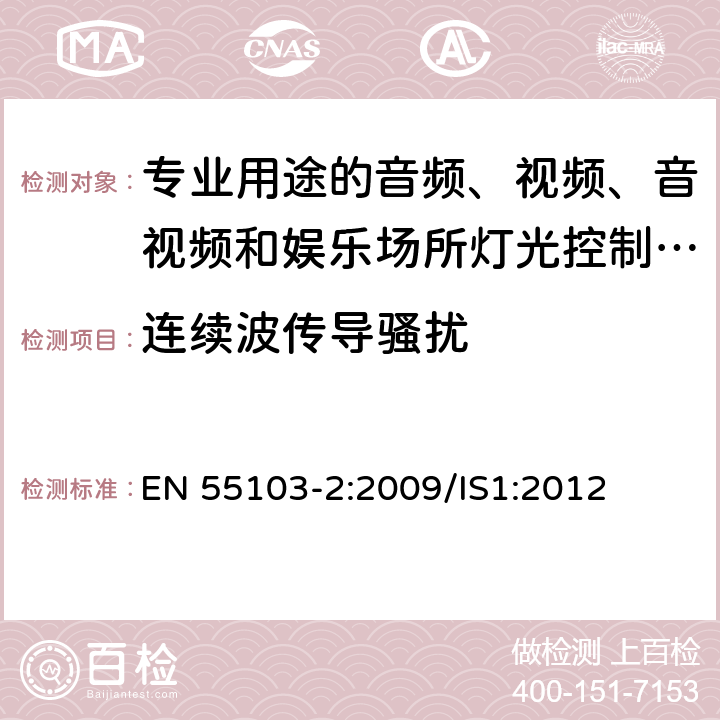 MA CNAS AC ilac-MRA

检测对象： 专业用途的音频、视频、音视频和娱乐场所灯光控制…

检测项目： 连续波传导骚扰

检测标准： EN 55103-2:2009/IS1:2012

百检 Baijiantest.com

做检测 上百检
400-151-7153